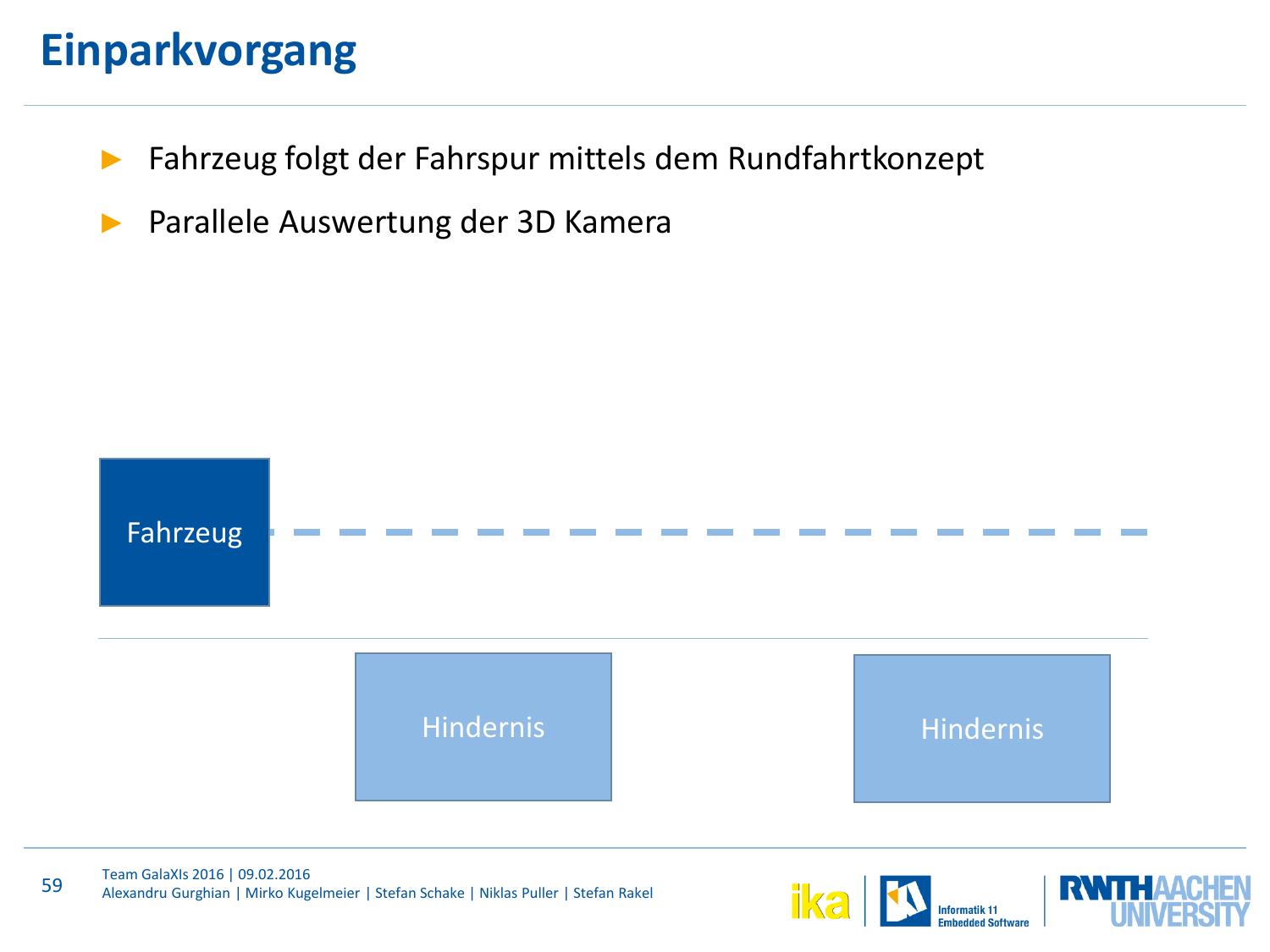 Einparkvorgang

► Fahrzeug folgt der Fahrspur mittels dem Rundfahrtkonzept

► Parallele Auswertung der 3D Kamera

Fahrzeug

Hindernis

Hindernis

59

Team GalaXIs 2016 | 09.02.2016
Alexandru Gurghian | Mirko Kugelmeier | Stefan Schake | Niklas Puller | Stefan Rakel

ika

Informatik 11
Embedded Software

RWTHAACHEN
UNIVERSITY